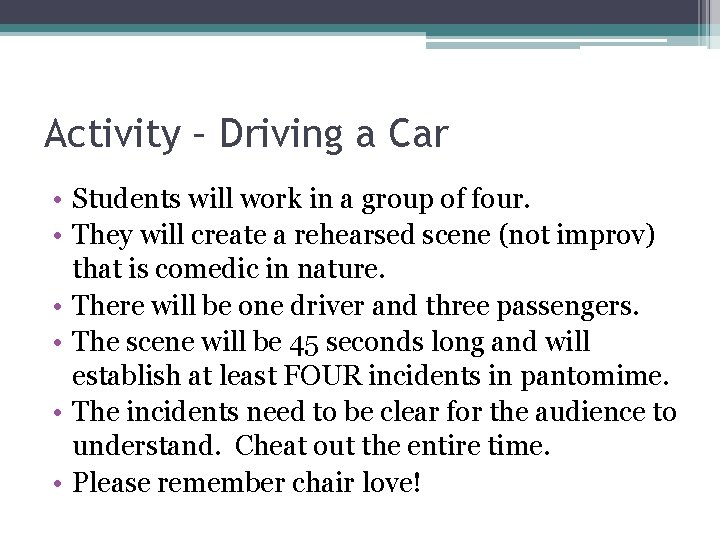 Activity – Driving a Car

• Students will work in a group of four.
• They will create a rehearsed scene (not improv) that is comedic in nature.
• There will be one driver and three passengers.
• The scene will be 45 seconds long and will establish at least FOUR incidents in pantomime.
• The incidents need to be clear for the audience to understand. Cheat out the entire time.
• Please remember chair love!